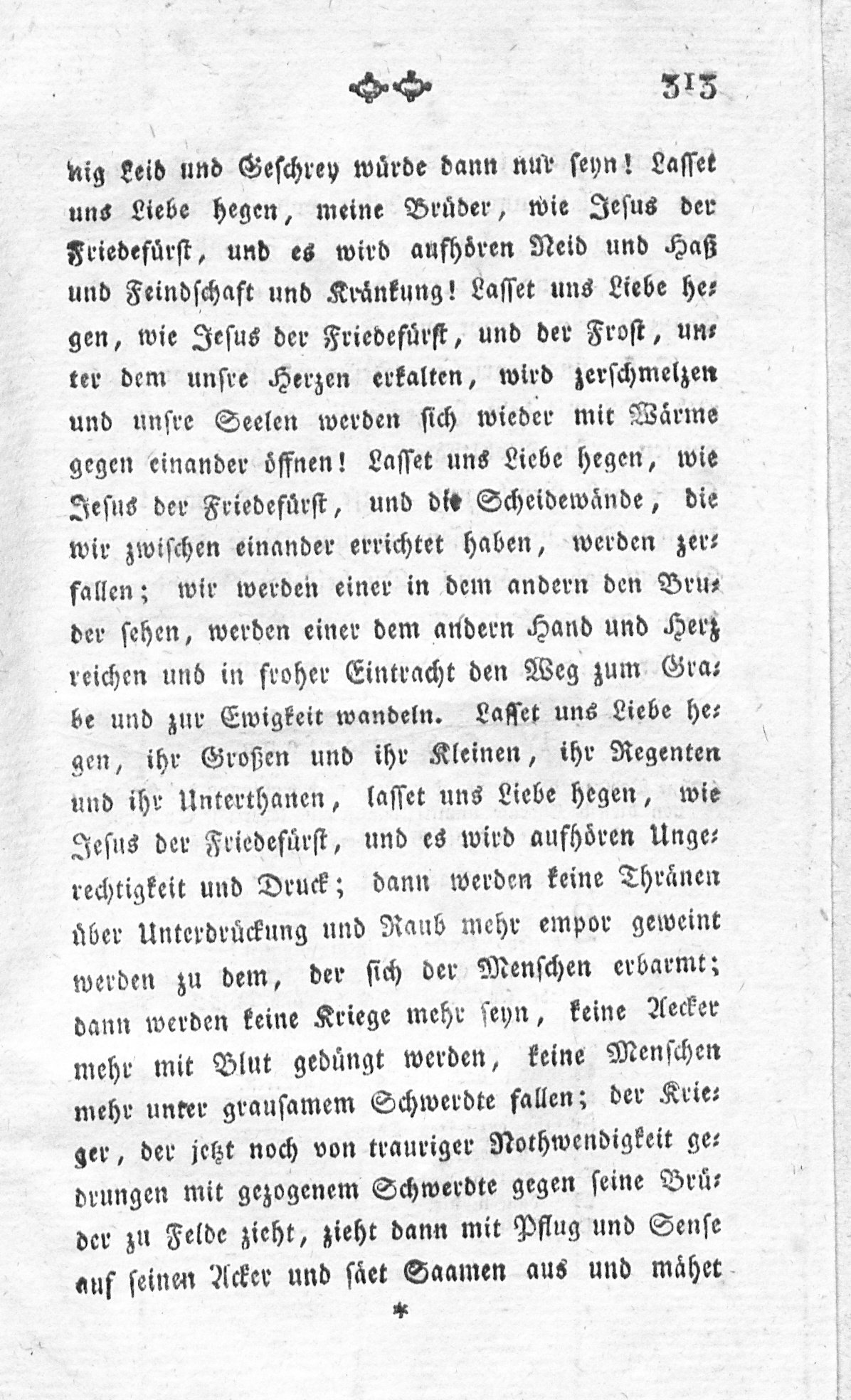 313

nig Leid und Geschrey würde dann nur seyn! Lasset uns Liebe hegen, meine Brüder, wie Jesus der Friedefürst, und es wird aufhören Neid und Haß und Feindschaft und Kränkung! Lasset uns Liebe hegen, wie Jesus der Friedefürst, und der Frost, unter dem unsre Herzen erkalten, wird zerschmelzen und unsre Seelen werden sich wieder mit Wärme gegen einander öffnen! Lasset uns Liebe hegen, wie Jesus der Friedefürst, und die Scheidewände, die wir zwischen einander errichtet haben, werden zerfallen; wir werden einer in dem andern den Bruder sehen, werden einer dem andern Hand und Herz reichen und in froher Eintracht den Weg zum Grabe und zur Ewigkeit wandeln. Lasset uns Liebe hegen, ihr Großen und ihr Kleinen, ihr Regenten und ihr Unterthanen, lasset uns Liebe hegen, wie Jesus der Friedefürst, und es wird aufhören Ungerechtigkeit und Druck; dann werden keine Thränen über Unterdrückung und Raub mehr empor geweint werden zu dem, der sich der Menschen erbarmt; dann werden keine Kriege mehr seyn, keine Aecker mehr mit Blut gedüngt werden, keine Menschen mehr unter grausamem Schwerdte fallen; der Krieger, der jetzt noch von trauriger Nothwendigkeit gedrungen mit gezogenem Schwerdte gegen seine Brüder zu Felde zieht, zieht dann mit Pflug und Sense auf seinen Acker und säet Saamen aus und mähet

*